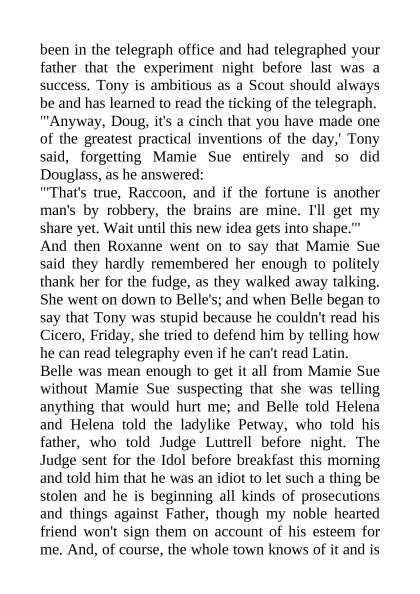 been in the telegraph office and had telegraphed your father that the experiment night before last was a success. Tony is ambitious as a Scout should always be and has learned to read the ticking of the telegraph.

"'Anyway, Doug, it's a cinch that you have made one of the greatest practical inventions of the day,' Tony said, forgetting Mamie Sue entirely and so did Douglass, as he answered:

"'That's true, Raccoon, and if the fortune is another man's by robbery, the brains are mine. I'll get my share yet. Wait until this new idea gets into shape.'"

And then Roxanne went on to say that Mamie Sue said they hardly remembered her enough to politely thank her for the fudge, as they walked away talking. She went on down to Belle's; and when Belle began to say that Tony was stupid because he couldn't read his Cicero, Friday, she tried to defend him by telling how he can read telegraphy even if he can't read Latin.

Belle was mean enough to get it all from Mamie Sue without Mamie Sue suspecting that she was telling anything that would hurt me; and Belle told Helena and Helena told the ladylike Petway, who told his father, who told Judge Luttrell before night. The Judge sent for the Idol before breakfast this morning and told him that he was an idiot to let such a thing be stolen and he is beginning all kinds of prosecutions and things against Father, though my noble hearted friend won't sign them on account of his esteem for me. And, of course, the whole town knows of it and is